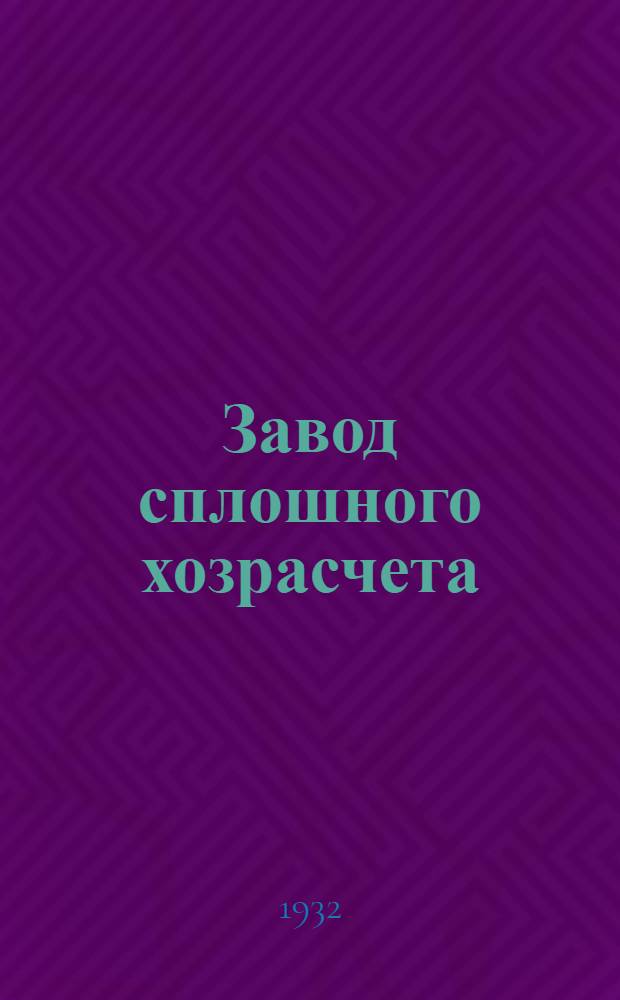 Завод сплошного хозрасчета

1932